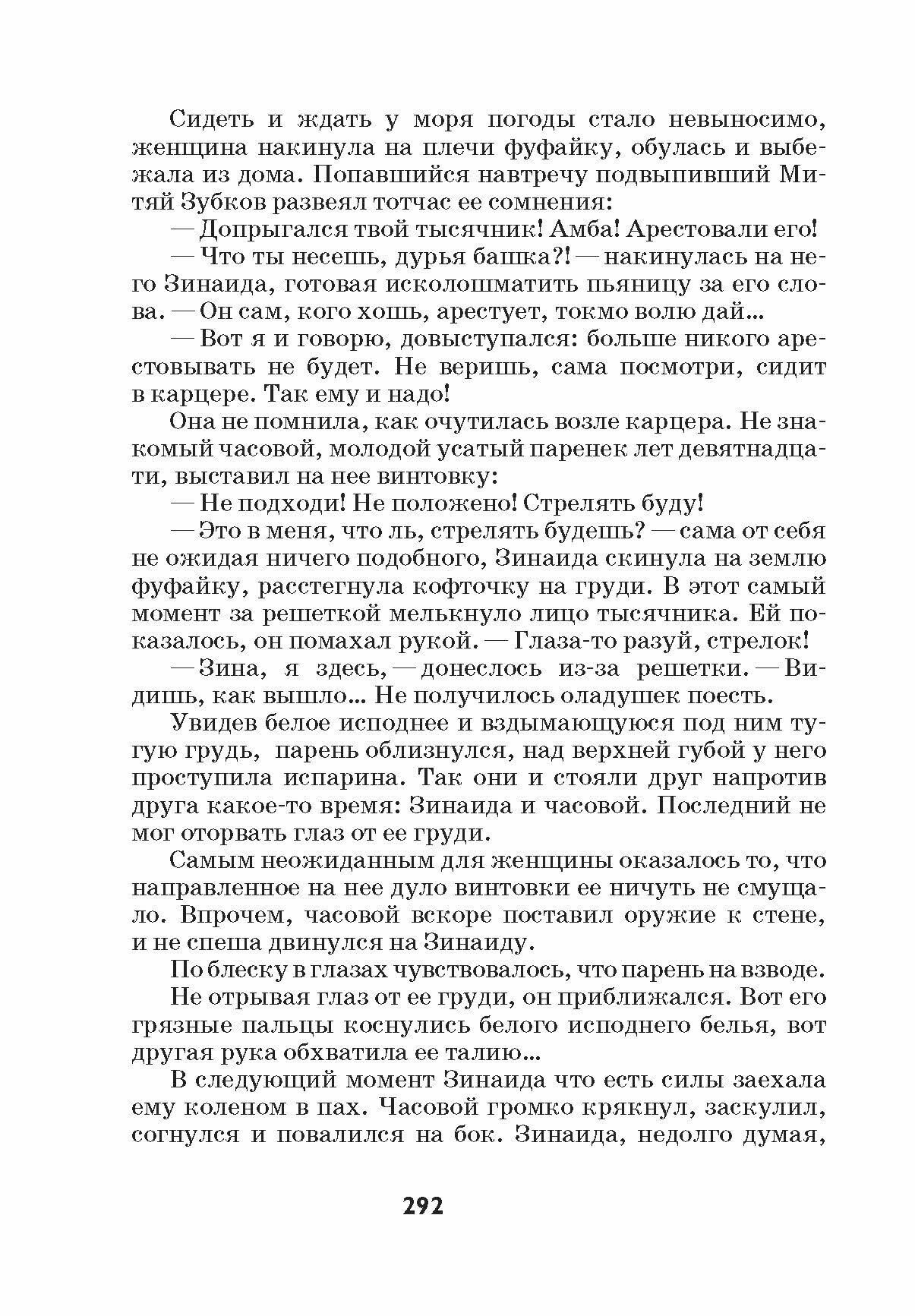 Сидеть и ждать у моря погоды стало невыносимо, женщина накинула на плечи фуфайку, обулась и выбежала из дома. Попавшийся навтречу подвыпивший Митяй Зубков развеял тотчас ее сомнения:

— Допрыгался твой тысячник! Амба! Арестовали его!

— Что ты несешь, дурья башка?! — накинулась на него Зинаида, готовая исколошматить пьяницу за его слова. — Он сам, кого хошь, арестует, токмо волю дай...

— Вот я и говорю, довыступался: больше никого арестовывать не будет. Не веришь, сама посмотри, сидит в карцере. Так ему и надо!

Она не помнила, как очутилась возле карцера. Не знакомый часовой, молодой усатый паренек лет девятнадцати, выставил на нее винтовку:

— Не подходи! Не положено! Стрелять буду!

— Это в меня, что ль, стрелять будешь? — сама от себя не ожидая ничего подобного, Зинаида скинула на землю фуфайку, расстегнула кофточку на груди. В этот самый момент за решеткой мелькнуло лицо тысячника. Ей показалось, он помахал рукой. — Глаза-то разуй, стрелок!

— Зина, я здесь, — донеслось из-за решетки. — Видишь, как вышло... Не получилось оладушек поесть.

Увидев белое исподнее и вздымающуюся под ним тугую грудь, парень облизнулся, над верхней губой у него проступила испарина. Так они и стояли друг напротив друга какое-то время: Зинаида и часовой. Последний не мог оторвать глаз от ее груди.

Самым неожиданным для женщины оказалось то, что направленное на нее дуло винтовки ее ничуть не смущало. Впрочем, часовой вскоре поставил оружие к стене, и не спеша двинулся на Зинаиду.

По блеску в глазах чувствовалось, что парень на взводе.

Не отрывая глаз от ее груди, он приближался. Вот его грязные пальцы коснулись белого исподнего белья, вот другая рука обхватила ее талию...

В следующий момент Зинаида что есть силы заехала ему коленом в пах. Часовой громко крякнул, заскулил, согнулся и повалился на бок. Зинаида, недолго думая,

292